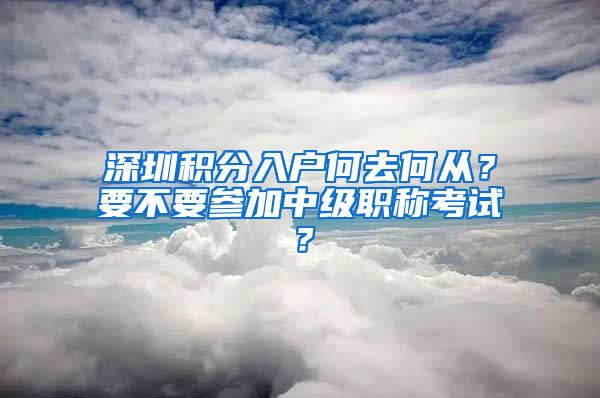 深圳积分入户何去何从？要不要参加中级职称考试？